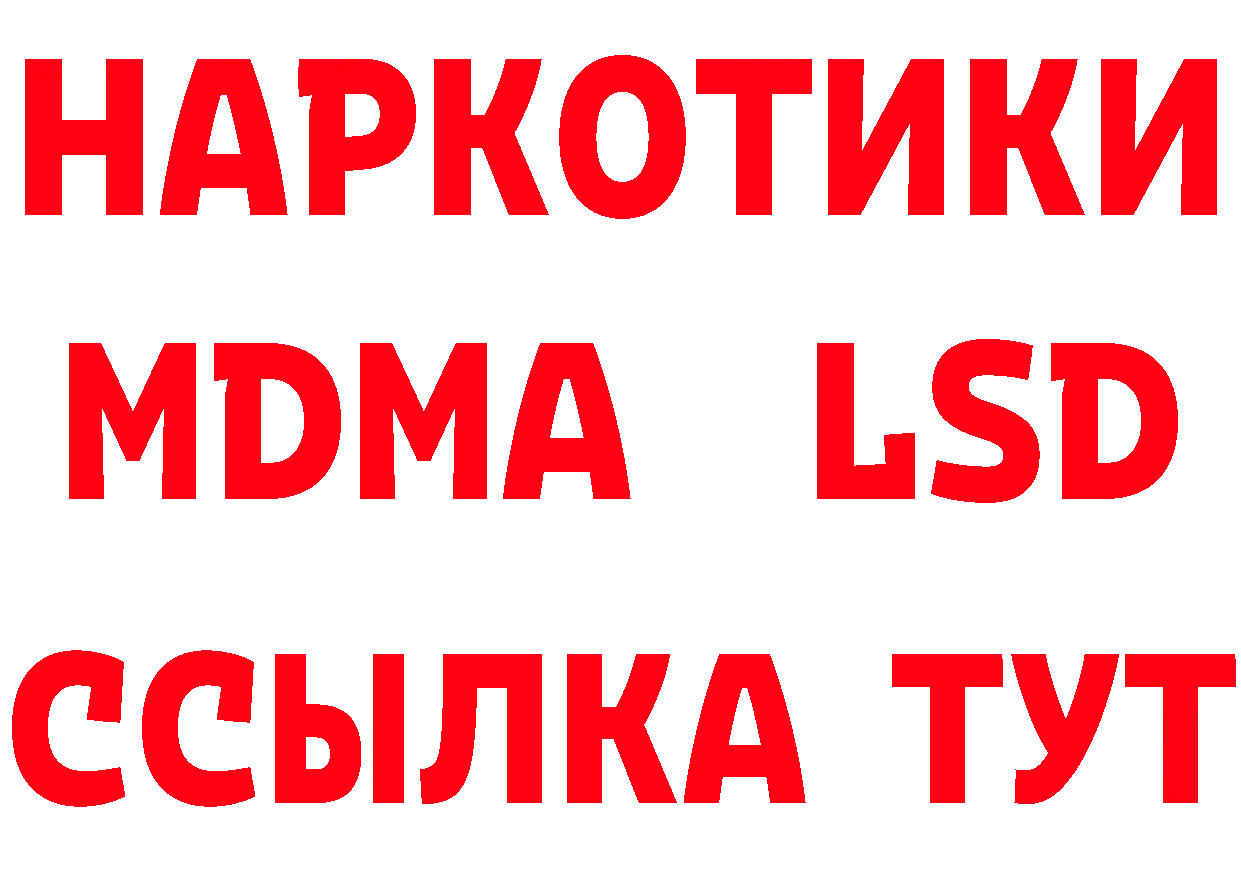 НАРКОТИКИ
MDMA LSD
ССЫЛКА ТУТ